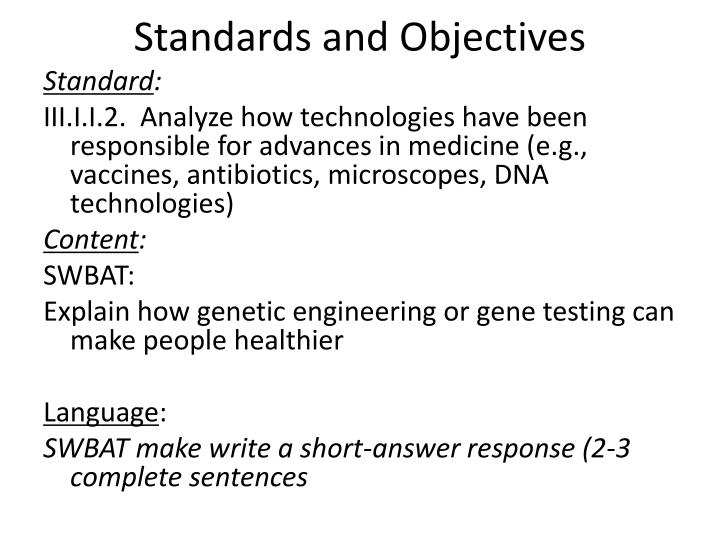 Standards and Objectives

Standard:

III.I.I.2. Analyze how technologies have been responsible for advances in medicine (e.g., vaccines, antibiotics, microscopes, DNA technologies)

Content:

SWBAT:

Explain how genetic engineering or gene testing can make people healthier

Language:

SWBAT make write a short-answer response (2-3 complete sentences